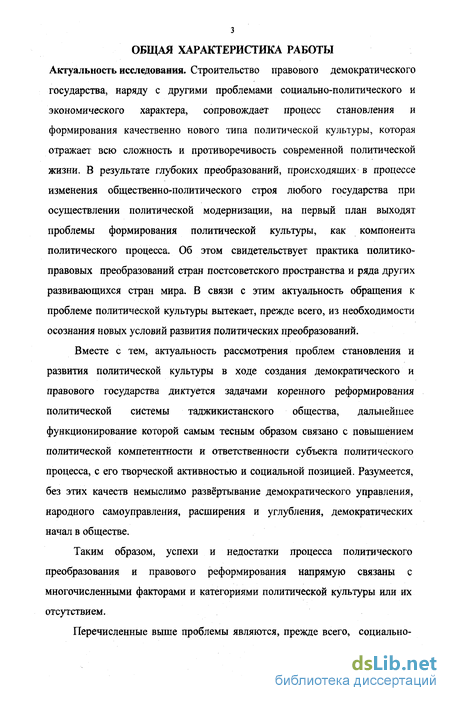 3

ОБЩАЯ ХАРАКТЕРИСТИКА РАБОТЫ

Актуальность исследования. Строительство правового демократического государства, наряду с другими проблемами социально-политического и экономического характера, сопровождает процесс становления и формирования качественно нового типа политической культуры, которая отражает всю сложность и противоречивость современной политической жизни. В результате глубоких преобразований, происходящих в процессе изменения общественно-политического строя любого государства при осуществлении политической модернизации, на первый план выходят проблемы формирования политической культуры, как компонента политического процесса. Об этом свидетельствует практика политико-правовых преобразований стран постсоветского пространства и ряда других развивающихся стран мира. В связи с этим актуальность обращения к проблеме политической культуры вытекает, прежде всего, из необходимости осознания новых условий развития политических преобразований.

Вместе с тем, актуальность рассмотрения проблем становления и развития политической культуры в ходе создания демократического и правового государства диктуется задачами коренного реформирования политической системы таджикистанского общества, дальнейшее функционирование которой самым тесным образом связано с повышением политической компетентности и ответственности субъекта политического процесса, с его творческой активностью и социальной позицией. Разумеется, без этих качеств немыслимо развёртывание демократического управления, народного самоуправления, расширения и углубления, демократических начал в обществе.

Таким образом, успехи и недостатки процесса политического преобразования и правового реформирования напрямую связаны с многочисленными факторами и категориями политической культуры или их отсутствием.

Перечисленные выше проблемы являются, прежде всего, социально-

dsLib.net
библиотека диссертаций